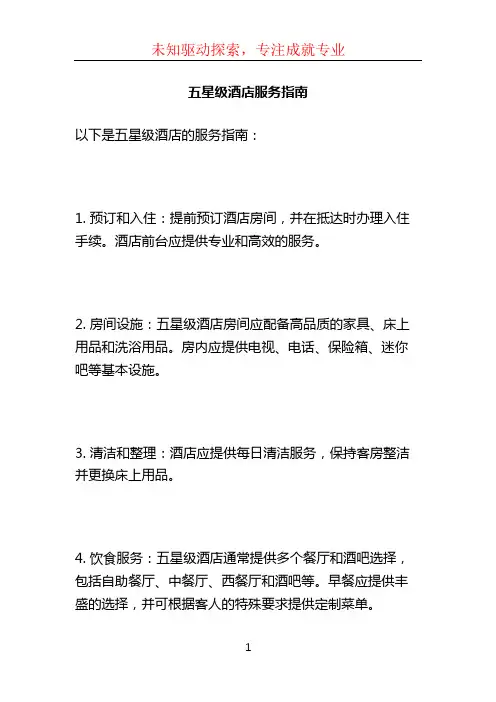 未知驱动探索，专注成就专业

五星级酒店服务指南

以下是五星级酒店的服务指南：

1. 预订和入住：提前预订酒店房间，并在抵达时办理入住手续。酒店前台应提供专业和高效的服务。

2. 房间设施：五星级酒店房间应配备高品质的家具、床上用品和洗浴用品。房内应提供电视、电话、保险箱、迷你吧等基本设施。

3. 清洁和整理：酒店应提供每日清洁服务，保持客房整洁并更换床上用品。

4. 饮食服务：五星级酒店通常提供多个餐厅和酒吧选择，包括自助餐厅、中餐厅、西餐厅和酒吧等。早餐应提供丰盛的选择，并可根据客人的特殊要求提供定制菜单。

1